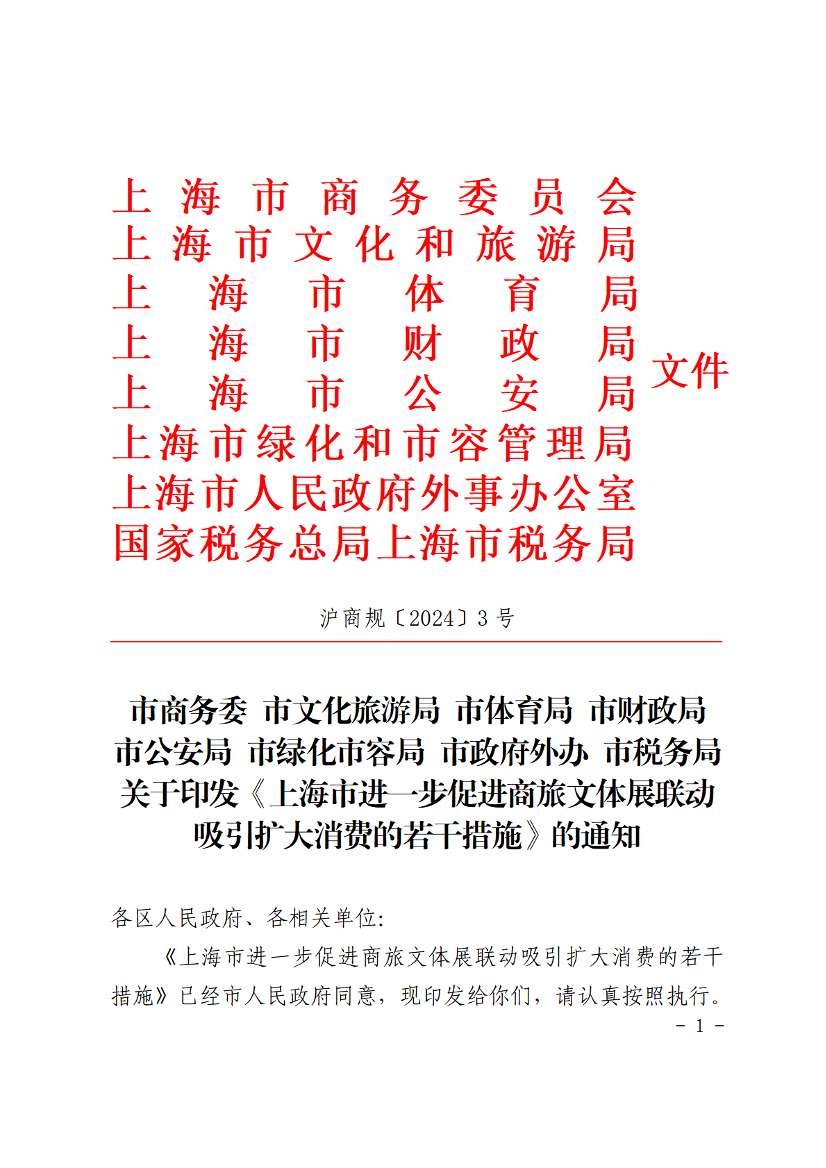 上海市商务委员会
上海市文化和旅游局
上海市体育局
上海市财政局
上海市公安局
上海市绿化和市容管理局
上海市人民政府外事办公室
国家税务总局上海市税务局
文件

沪商规〔2024〕3号

市商务委 市文化旅游局 市体育局 市财政局 市公安局 市绿化市容局 市政府外办 市税务局 关于印发《上海市进一步促进商旅文体展联动吸引扩大消费的若干措施》的通知

各区人民政府、各相关单位：

《上海市进一步促进商旅文体展联动吸引扩大消费的若干措施》已经市人民政府同意，现印发给你们，请认真按照执行。

- 1 -